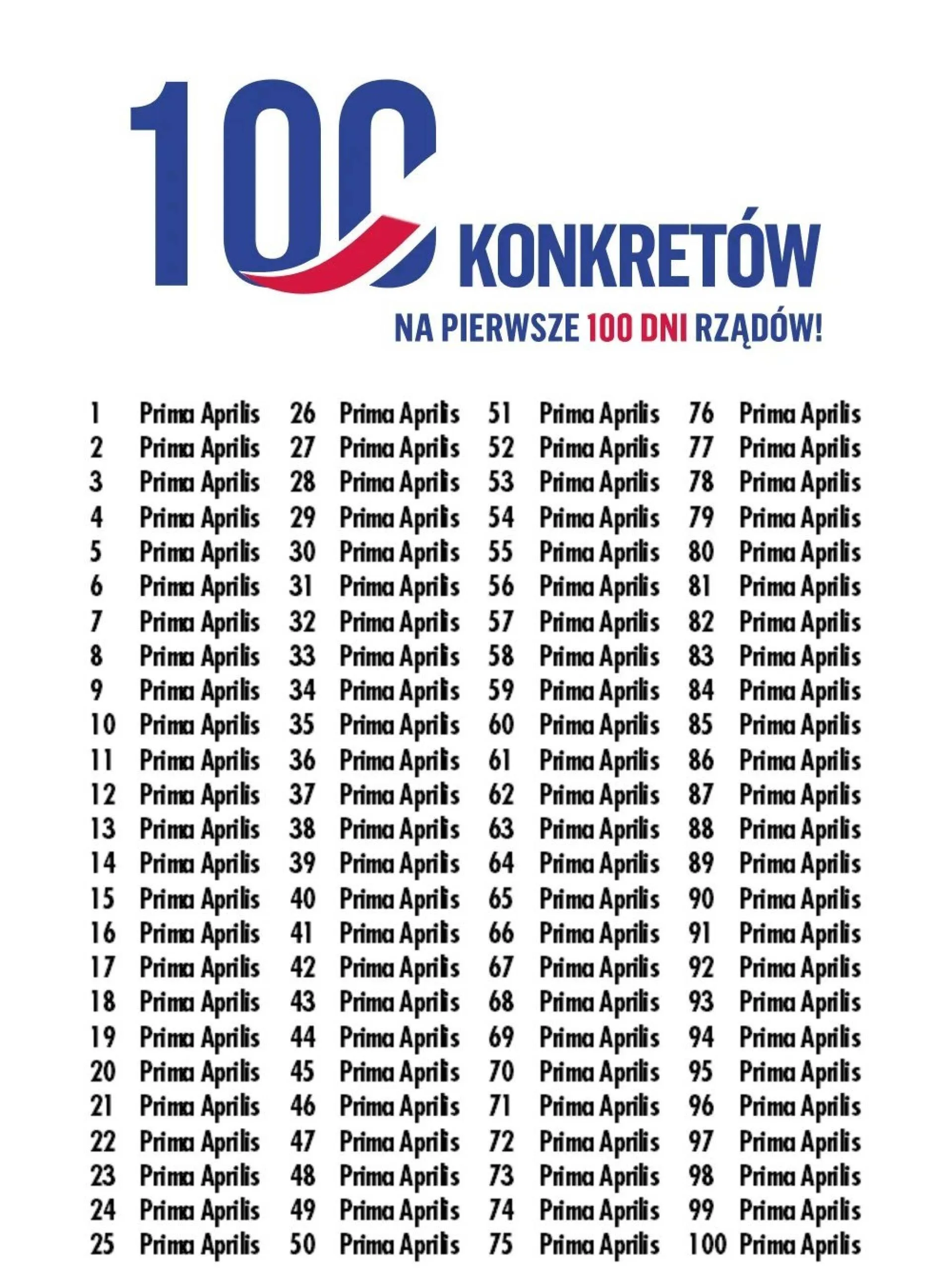 100 KONKRETÓW

NA PIERWSZE 100 DNI RZĄDÓW!

1 Prima Aprilis
2 Prima Aprilis
3 Prima Aprilis
4 Prima Aprilis
5 Prima Aprilis
6 Prima Aprilis
7 Prima Aprilis
8 Prima Aprilis
9 Prima Aprilis
10 Prima Aprilis
11 Prima Aprilis
12 Prima Aprilis
13 Prima Aprilis
14 Prima Aprilis
15 Prima Aprilis
16 Prima Aprilis
17 Prima Aprilis
18 Prima Aprilis
19 Prima Aprilis
20 Prima Aprilis
21 Prima Aprilis
22 Prima Aprilis
23 Prima Aprilis
24 Prima Aprilis
25 Prima Aprilis

26 Prima Aprilis
27 Prima Aprilis
28 Prima Aprilis
29 Prima Aprilis
30 Prima Aprilis
31 Prima Aprilis
32 Prima Aprilis
33 Prima Aprilis
34 Prima Aprilis
35 Prima Aprilis
36 Prima Aprilis
37 Prima Aprilis
38 Prima Aprilis
39 Prima Aprilis
40 Prima Aprilis
41 Prima Aprilis
42 Prima Aprilis
43 Prima Aprilis
44 Prima Aprilis
45 Prima Aprilis
46 Prima Aprilis
47 Prima Aprilis
48 Prima Aprilis
49 Prima Aprilis
50 Prima Aprilis

51 Prima Aprilis
52 Prima Aprilis
53 Prima Aprilis
54 Prima Aprilis
55 Prima Aprilis
56 Prima Aprilis
57 Prima Aprilis
58 Prima Aprilis
59 Prima Aprilis
60 Prima Aprilis
61 Prima Aprilis
62 Prima Aprilis
63 Prima Aprilis
64 Prima Aprilis
65 Prima Aprilis
66 Prima Aprilis
67 Prima Aprilis
68 Prima Aprilis
69 Prima Aprilis
70 Prima Aprilis
71 Prima Aprilis
72 Prima Aprilis
73 Prima Aprilis
74 Prima Aprilis
75 Prima Aprilis

76 Prima Aprilis
77 Prima Aprilis
78 Prima Aprilis
79 Prima Aprilis
80 Prima Aprilis
81 Prima Aprilis
82 Prima Aprilis
83 Prima Aprilis
84 Prima Aprilis
85 Prima Aprilis
86 Prima Aprilis
87 Prima Aprilis
88 Prima Aprilis
89 Prima Aprilis
90 Prima Aprilis
91 Prima Aprilis
92 Prima Aprilis
93 Prima Aprilis
94 Prima Aprilis
95 Prima Aprilis
96 Prima Aprilis
97 Prima Aprilis
98 Prima Aprilis
99 Prima Aprilis
100 Prima Aprilis